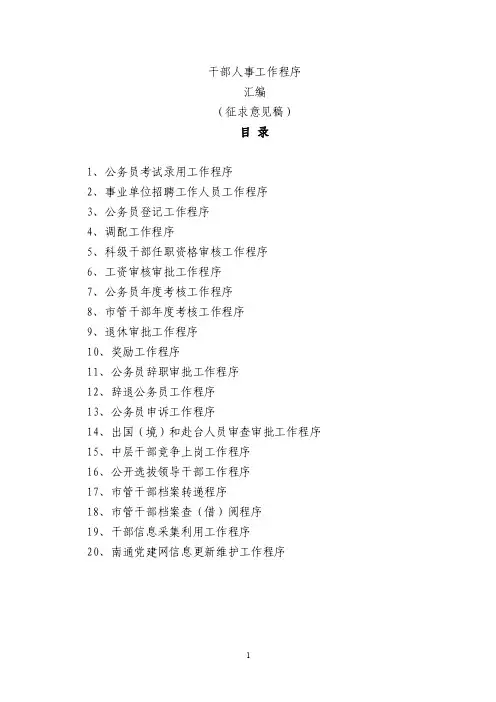 干部人事工作程序
汇编
（征求意见稿）
目 录

1、公务员考试录用工作程序
2、事业单位招聘工作人员工作程序
3、公务员登记工作程序
4、调配工作程序
5、科级干部任职资格审核工作程序
6、工资审核审批工作程序
7、公务员年度考核工作程序
8、市管干部年度考核工作程序
9、退休审批工作程序
10、奖励工作程序
11、公务员辞职审批工作程序
12、辞退公务员工作程序
13、公务员申诉工作程序
14、出国（境）和赴台人员审查审批工作程序
15、中层干部竞争上岗工作程序
16、公开选拔领导干部工作程序
17、市管干部档案转递程序
18、市管干部档案查（借）阅程序
19、干部信息采集利用工作程序
20、南通党建网信息更新维护工作程序

1